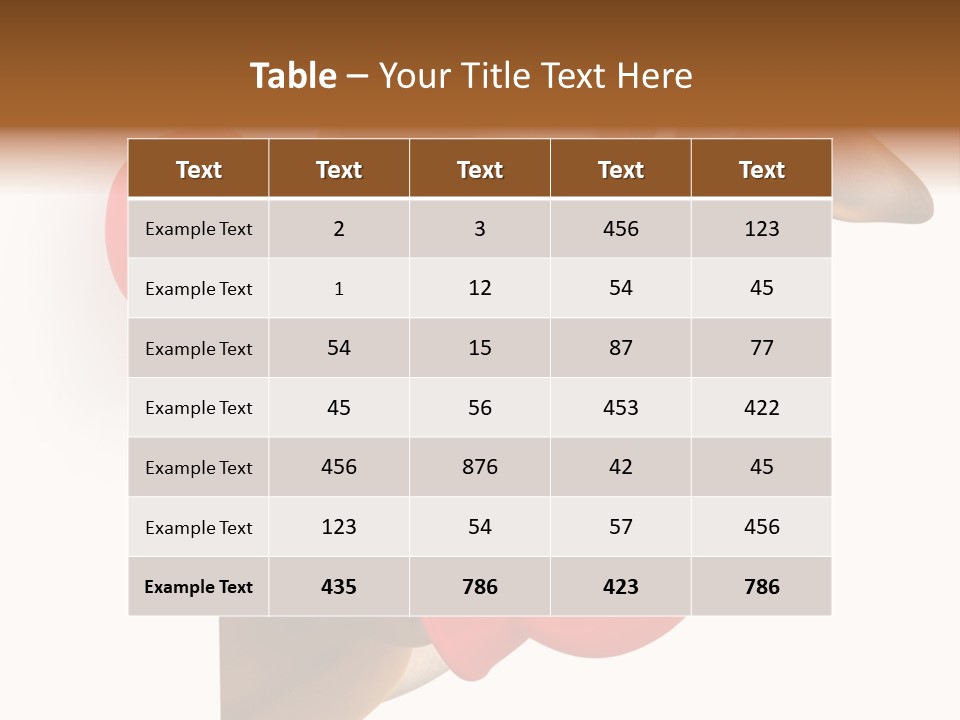 Table – Your Title Text Here

| Text | Text | Text | Text | Text |
|---|---|---|---|---|
| Example Text | 2 | 3 | 456 | 123 |
| Example Text | 1 | 12 | 54 | 45 |
| Example Text | 54 | 15 | 87 | 77 |
| Example Text | 45 | 56 | 453 | 422 |
| Example Text | 456 | 876 | 42 | 45 |
| Example Text | 123 | 54 | 57 | 456 |
| Example Text | 435 | 786 | 423 | 786 |